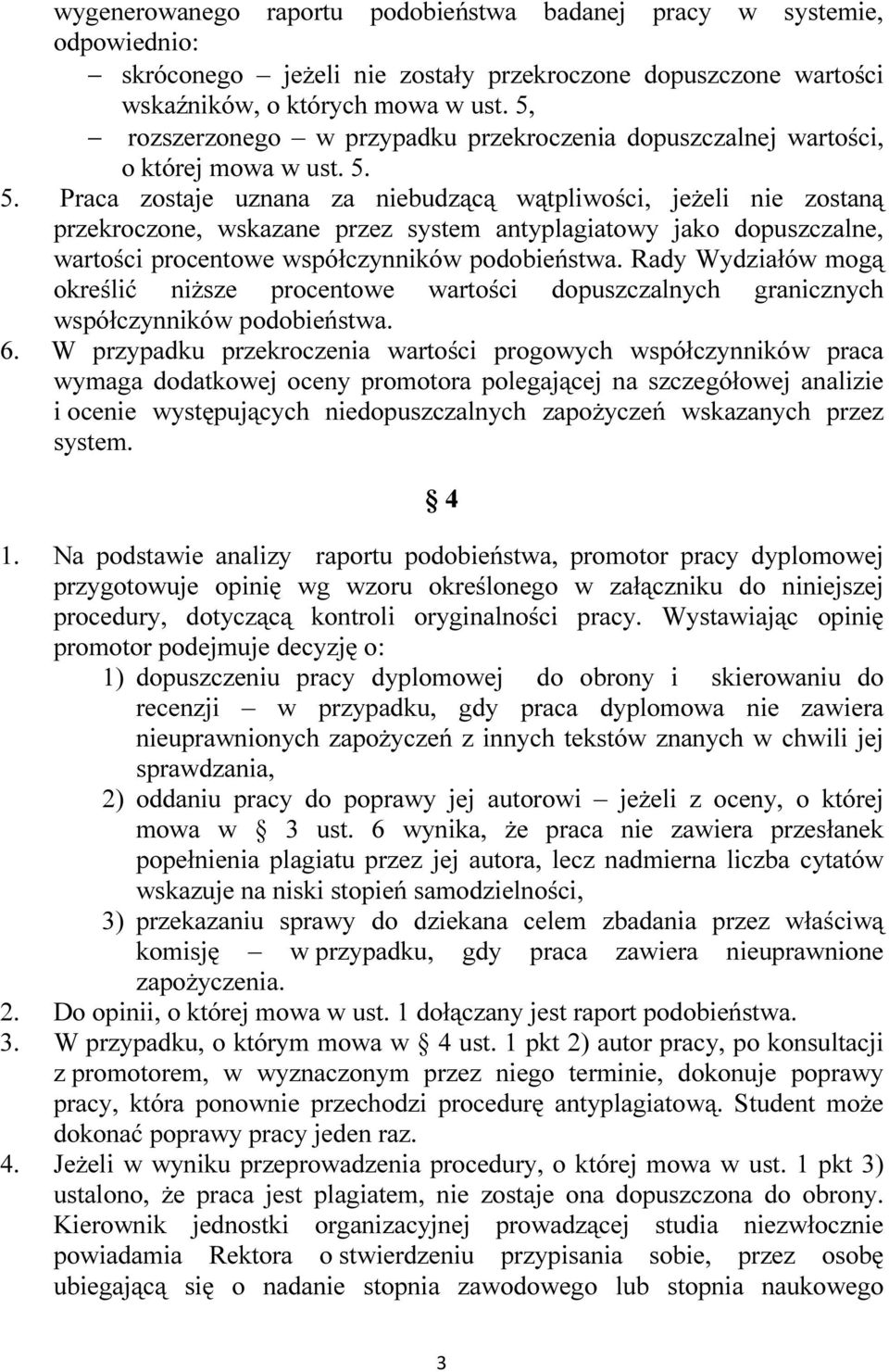 wygenerowanego raportu podobieństwa badanej pracy w systemie, odpowiednio:
– skróconego – jeżeli nie zostały przekroczone dopuszczone wartości wskaźników, o których mowa w ust. 5,
– rozszerzonego – w przypadku przekroczenia dopuszczalnej wartości, o której mowa w ust. 5.
5. Praca zostaje uznana za niebudzącą wątpliwości, jeżeli nie zostaną przekroczone, wskazane przez system antyplagiatowy jako dopuszczalne, wartości procentowe współczynników podobieństwa. Rady Wydziałów mogą określić niższe procentowe wartości dopuszczalnych granicznych współczynników podobieństwa.
6. W przypadku przekroczenia wartości progowych współczynników praca wymaga dodatkowej oceny promotora polegającej na szczegółowej analizie i ocenie występujących niedopuszczalnych zapożyczeń wskazanych przez system.

§ 4

1. Na podstawie analizy raportu podobieństwa, promotor pracy dyplomowej przygotowuje opinię wg wzoru określonego w załączniku do niniejszej procedury, dotyczącą kontroli oryginalności pracy. Wystawiając opinię promotor podejmuje decyzję o:
1) dopuszczeniu pracy dyplomowej do obrony i skierowaniu do recenzji – w przypadku, gdy praca dyplomowa nie zawiera nieuprawnionych zapożyczeń z innych tekstów znanych w chwili jej sprawdzania,
2) oddaniu pracy do poprawy jej autorowi – jeżeli z oceny, o której mowa w § 3 ust. 6 wynika, że praca nie zawiera przesłanek popełnienia plagiatu przez jej autora, lecz nadmierna liczba cytatów wskazuje na niski stopień samodzielności,
3) przekazaniu sprawy do dziekana celem zbadania przez właściwą komisję – w przypadku, gdy praca zawiera nieuprawnione zapożyczenia.
2. Do opinii, o której mowa w ust. 1 dołączany jest raport podobieństwa.
3. W przypadku, o którym mowa w § 4 ust. 1 pkt 2) autor pracy, po konsultacji z promotorem, w wyznaczonym przez niego terminie, dokonuje poprawy pracy, która ponownie przechodzi procedurę antyplagiatową. Student może dokonać poprawy pracy jeden raz.
4. Jeżeli w wyniku przeprowadzenia procedury, o której mowa w ust. 1 pkt 3) ustalono, że praca jest plagiatem, nie zostaje ona dopuszczona do obrony. Kierownik jednostki organizacyjnej prowadzącej studia niezwłocznie powiadamia Rektora o stwierdzeniu przypisania sobie, przez osobę ubiegającą się o nadanie stopnia zawodowego lub stopnia naukowego

3